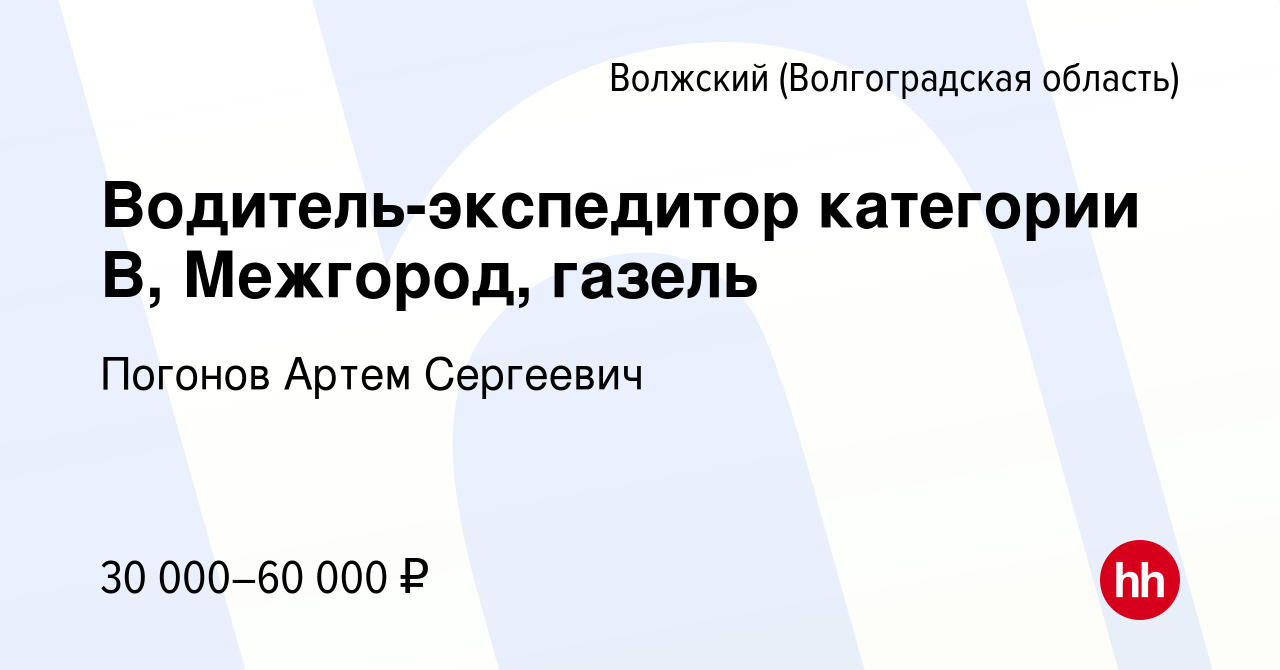 Волжский (Волгоградская область)

Водитель-экспедитор категории В, Межгород, газель

Погонов Артем Сергеевич

30 000–60 000 ₽

hh